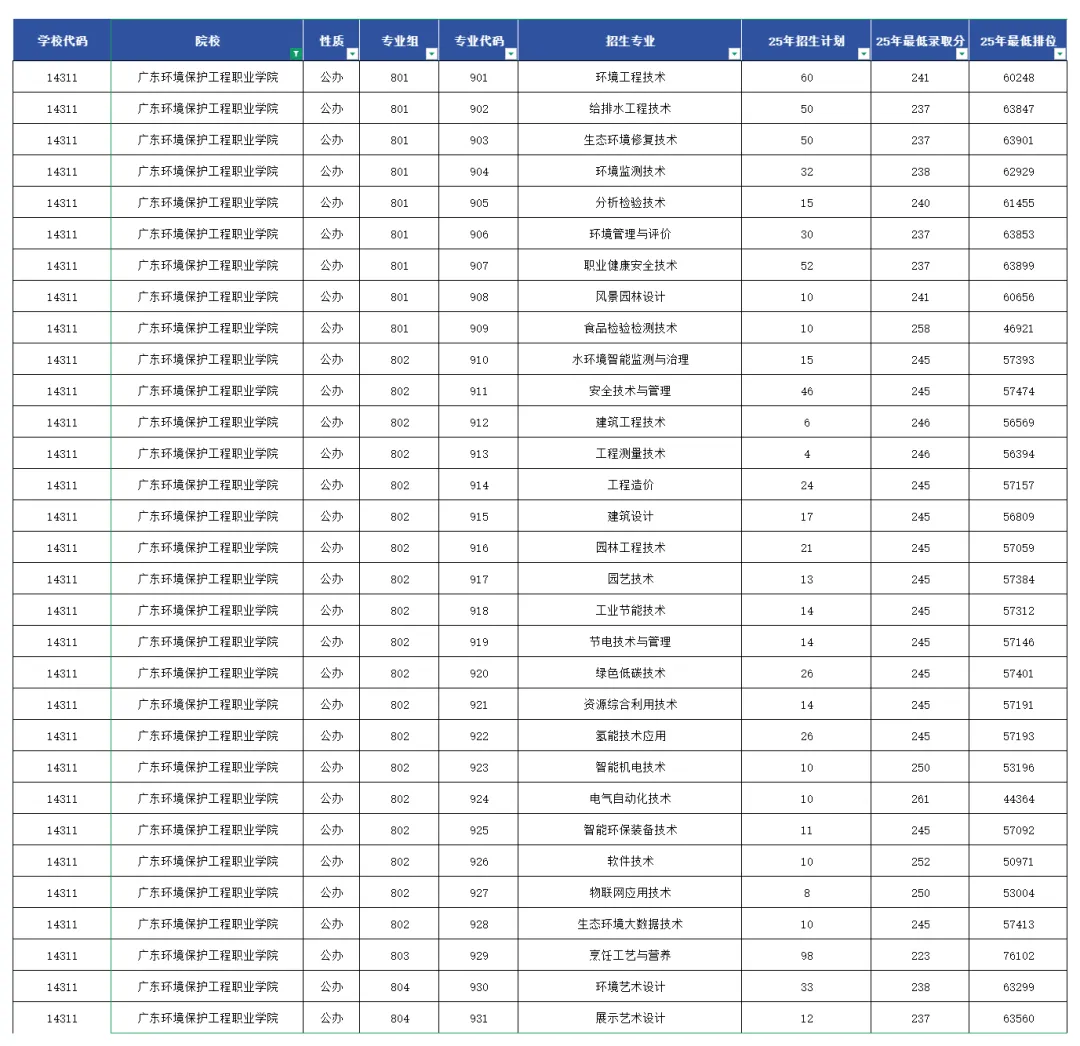 | 学校代码 | 院校 | 性质 | 专业组 | 专业代码 | 招生专业 | 25年招生计划 | 25年最低录取分 | 25年最低排位 |
|---|---|---|---|---|---|---|---|---|
| 14311 | 广东环境保护工程职业学院 | 公办 | 801 | 901 | 环境工程技术 | 60 | 241 | 60248 |
| 14311 | 广东环境保护工程职业学院 | 公办 | 801 | 902 | 给排水工程技术 | 50 | 237 | 63847 |
| 14311 | 广东环境保护工程职业学院 | 公办 | 801 | 903 | 生态环境修复技术 | 50 | 237 | 63901 |
| 14311 | 广东环境保护工程职业学院 | 公办 | 801 | 904 | 环境监测技术 | 32 | 238 | 62929 |
| 14311 | 广东环境保护工程职业学院 | 公办 | 801 | 905 | 分析检验技术 | 15 | 240 | 61455 |
| 14311 | 广东环境保护工程职业学院 | 公办 | 801 | 906 | 环境管理与评价 | 30 | 237 | 63853 |
| 14311 | 广东环境保护工程职业学院 | 公办 | 801 | 907 | 职业健康安全技术 | 52 | 237 | 63899 |
| 14311 | 广东环境保护工程职业学院 | 公办 | 801 | 908 | 风景园林设计 | 10 | 241 | 60656 |
| 14311 | 广东环境保护工程职业学院 | 公办 | 801 | 909 | 食品检验检测技术 | 10 | 258 | 46921 |
| 14311 | 广东环境保护工程职业学院 | 公办 | 802 | 910 | 水环境智能监测与治理 | 15 | 245 | 57393 |
| 14311 | 广东环境保护工程职业学院 | 公办 | 802 | 911 | 安全技术与管理 | 46 | 245 | 57474 |
| 14311 | 广东环境保护工程职业学院 | 公办 | 802 | 912 | 建筑工程技术 | 6 | 246 | 56569 |
| 14311 | 广东环境保护工程职业学院 | 公办 | 802 | 913 | 工程测量技术 | 4 | 246 | 56394 |
| 14311 | 广东环境保护工程职业学院 | 公办 | 802 | 914 | 工程造价 | 24 | 245 | 57157 |
| 14311 | 广东环境保护工程职业学院 | 公办 | 802 | 915 | 建筑设计 | 17 | 245 | 56809 |
| 14311 | 广东环境保护工程职业学院 | 公办 | 802 | 916 | 园林工程技术 | 21 | 245 | 57059 |
| 14311 | 广东环境保护工程职业学院 | 公办 | 802 | 917 | 园艺技术 | 13 | 245 | 57384 |
| 14311 | 广东环境保护工程职业学院 | 公办 | 802 | 918 | 工业节能技术 | 14 | 245 | 57312 |
| 14311 | 广东环境保护工程职业学院 | 公办 | 802 | 919 | 节电技术与管理 | 14 | 245 | 57146 |
| 14311 | 广东环境保护工程职业学院 | 公办 | 802 | 920 | 绿色低碳技术 | 26 | 245 | 57401 |
| 14311 | 广东环境保护工程职业学院 | 公办 | 802 | 921 | 资源综合利用技术 | 14 | 245 | 57191 |
| 14311 | 广东环境保护工程职业学院 | 公办 | 802 | 922 | 氢能技术应用 | 26 | 245 | 57193 |
| 14311 | 广东环境保护工程职业学院 | 公办 | 802 | 923 | 智能机电技术 | 10 | 250 | 53196 |
| 14311 | 广东环境保护工程职业学院 | 公办 | 802 | 924 | 电气自动化技术 | 10 | 261 | 44364 |
| 14311 | 广东环境保护工程职业学院 | 公办 | 802 | 925 | 智能环保装备技术 | 11 | 245 | 57092 |
| 14311 | 广东环境保护工程职业学院 | 公办 | 802 | 926 | 软件技术 | 10 | 252 | 50971 |
| 14311 | 广东环境保护工程职业学院 | 公办 | 802 | 927 | 物联网应用技术 | 8 | 250 | 53004 |
| 14311 | 广东环境保护工程职业学院 | 公办 | 802 | 928 | 生态环境大数据技术 | 10 | 245 | 57413 |
| 14311 | 广东环境保护工程职业学院 | 公办 | 803 | 929 | 烹饪工艺与营养 | 98 | 223 | 76102 |
| 14311 | 广东环境保护工程职业学院 | 公办 | 804 | 930 | 环境艺术设计 | 33 | 238 | 63299 |
| 14311 | 广东环境保护工程职业学院 | 公办 | 804 | 931 | 展示艺术设计 | 12 | 237 | 63560 |